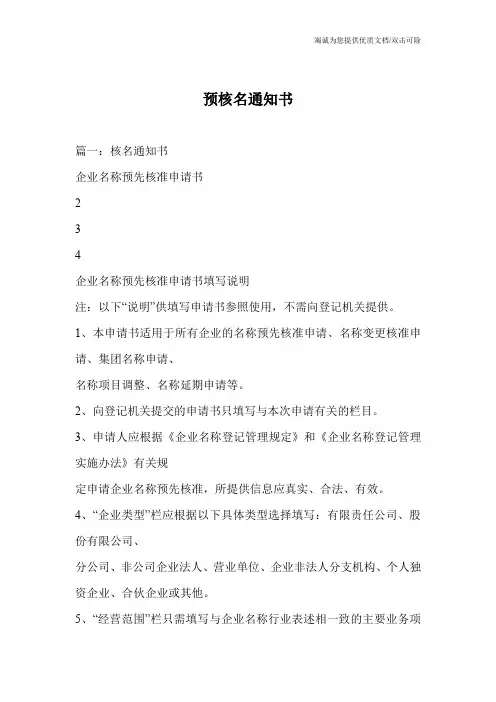 竭诚为您提供优质文档/双击可除

预核名通知书

篇一：核名通知书

企业名称预先核准申请书

2

3

4

企业名称预先核准申请书填写说明

注：以下“说明”供填写申请书参照使用，不需向登记机关提供。

1、本申请书适用于所有企业的名称预先核准申请、名称变更核准申请、集团名称申请、

名称项目调整、名称延期申请等。

2、向登记机关提交的申请书只填写与本次申请有关的栏目。

3、申请人应根据《企业名称登记管理规定》和《企业名称登记管理实施办法》有关规

定申请企业名称预先核准，所提供信息应真实、合法、有效。

4、“企业类型”栏应根据以下具体类型选择填写：有限责任公司、股份有限公司、

分公司、非公司企业法人、营业单位、企业非法人分支机构、个人独资企业、合伙企业或其他。

5、“经营范围”栏只需填写与企业名称行业表述相一致的主要业务项